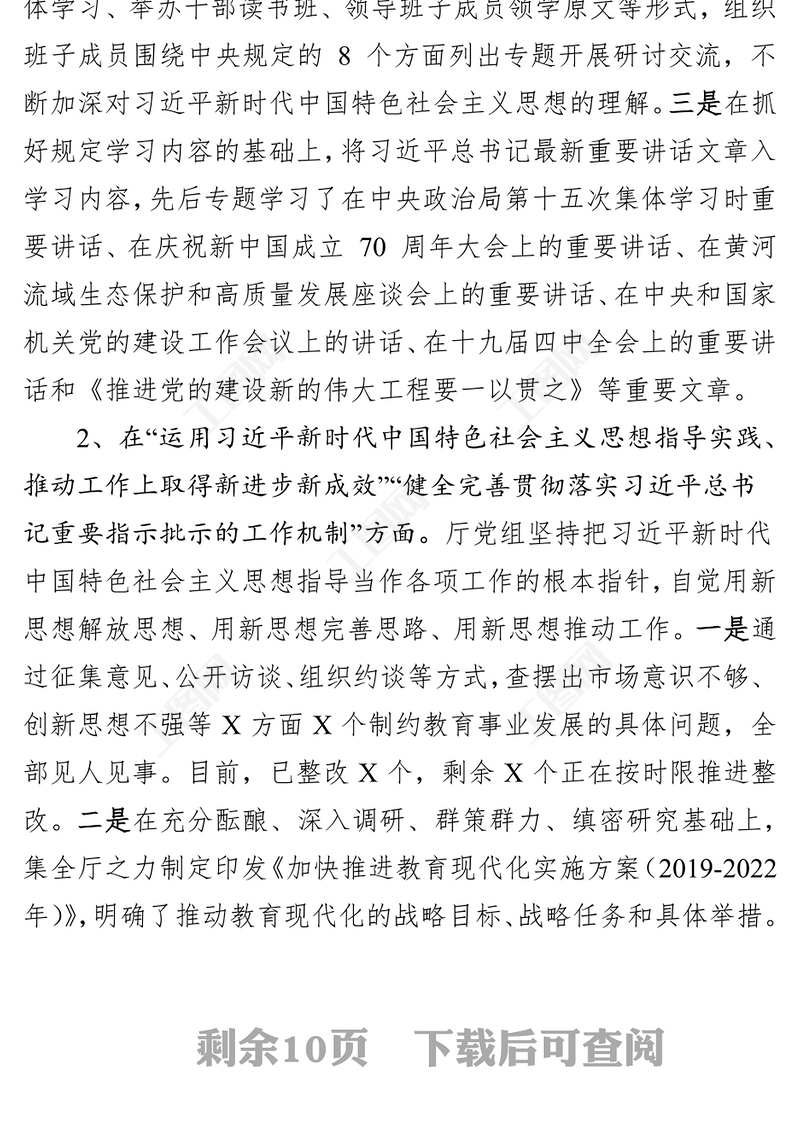 体学习、举办干部读书班、领导班子成员领学原文等形式，组织班子成员围绕中央规定的 8 个方面列出专题开展研讨交流，不断加深对习近平新时代中国特色社会主义思想的理解。三是在抓好规定学习内容的基础上，将习近平总书记最新重要讲话文章入学习内容，先后专题学习了在中央政治局第十五次集体学习时重要讲话、在庆祝新中国成立 70 周年大会上的重要讲话、在黄河流域生态保护和高质量发展座谈会上的重要讲话、在中央和国家机关党的建设工作会议上的讲话、在十九届四中全会上的重要讲话和《推进党的建设新的伟大工程要一以贯之》等重要文章。

2、在“运用习近平新时代中国特色社会主义思想指导实践、推动工作上取得新进步新成效”“健全完善贯彻落实习近平总书记重要指示批示的工作机制”方面。厅党组坚持把习近平新时代中国特色社会主义思想指导当作各项工作的根本指针，自觉用新思想解放思想、用新思想完善思路、用新思想推动工作。一是通过征集意见、公开访谈、组织约谈等方式，查摆出市场意识不够、创新思想不强等 X 方面 X 个制约教育事业发展的具体问题，全部见人见事。目前，已整改 X 个，剩余 X 个正在按时限推进整改。二是在充分酝酿、深入调研、群策群力、缜密研究基础上，集全厅之力制定印发《加快推进教育现代化实施方案（2019-2022年）》，明确了推动教育现代化的战略目标、战略任务和具体举措。

剩余10页　下载后可查阅